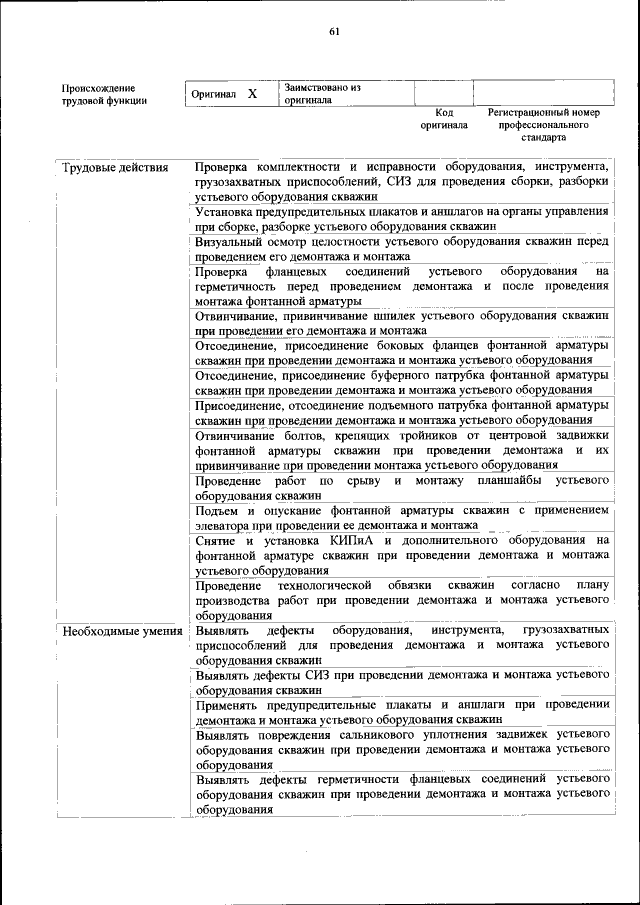 61

| Происхождение трудовой функции | Оригинал X | Заимствовано из оригинала | | |
|---|---|---|---|---|
| | | | Код оригинала | Регистрационный номер профессионального стандарта |

| | |
|---|---|
| Трудовые действия | Проверка комплектности и исправности оборудования, инструмента, грузозахватных приспособлений, СИЗ для проведения сборки, разборки устьевого оборудования скважин |
| | Установка предупредительных плакатов и аншлагов на органы управления при сборке, разборке устьевого оборудования скважин |
| | Визуальный осмотр целостности устьевого оборудования скважин перед проведением его демонтажа и монтажа |
| | Проверка фланцевых соединений устьевого оборудования на герметичность перед проведением демонтажа и после проведения монтажа фонтанной арматуры |
| | Отвинчивание, привинчивание шпилек устьевого оборудования скважин при проведении его демонтажа и монтажа |
| | Отсоединение, присоединение боковых фланцев фонтанной арматуры скважин при проведении демонтажа и монтажа устьевого оборудования |
| | Отсоединение, присоединение буферного патрубка фонтанной арматуры скважин при проведении демонтажа и монтажа устьевого оборудования |
| | Присоединение, отсоединение подъемного патрубка фонтанной арматуры скважин при проведении демонтажа и монтажа устьевого оборудования |
| | Отвинчивание болтов, крепящих тройников от центровой задвижки фонтанной арматуры скважин при проведении демонтажа и их привинчивание при проведении монтажа устьевого оборудования |
| | Проведение работ по срыву и монтажу планшайбы устьевого оборудования скважин |
| | Подъем и опускание фонтанной арматуры скважин с применением элеватора при проведении ее демонтажа и монтажа |
| | Снятие и установка КИПиА и дополнительного оборудования на фонтанной арматуре скважин при проведении демонтажа и монтажа устьевого оборудования |
| | Проведение технологической обвязки скважин согласно плану производства работ при проведении демонтажа и монтажа устьевого оборудования |
| Необходимые умения | Выявлять дефекты оборудования, инструмента, грузозахватных приспособлений для проведения демонтажа и монтажа устьевого оборудования скважин |
| | Выявлять дефекты СИЗ при проведении демонтажа и монтажа устьевого оборудования скважин |
| | Применять предупредительные плакаты и аншлаги при проведении демонтажа и монтажа устьевого оборудования скважин |
| | Выявлять повреждения сальникового уплотнения задвижек устьевого оборудования скважин при проведении демонтажа и монтажа устьевого оборудования |
| | Выявлять дефекты герметичности фланцевых соединений устьевого оборудования скважин при проведении демонтажа и монтажа устьевого оборудования |